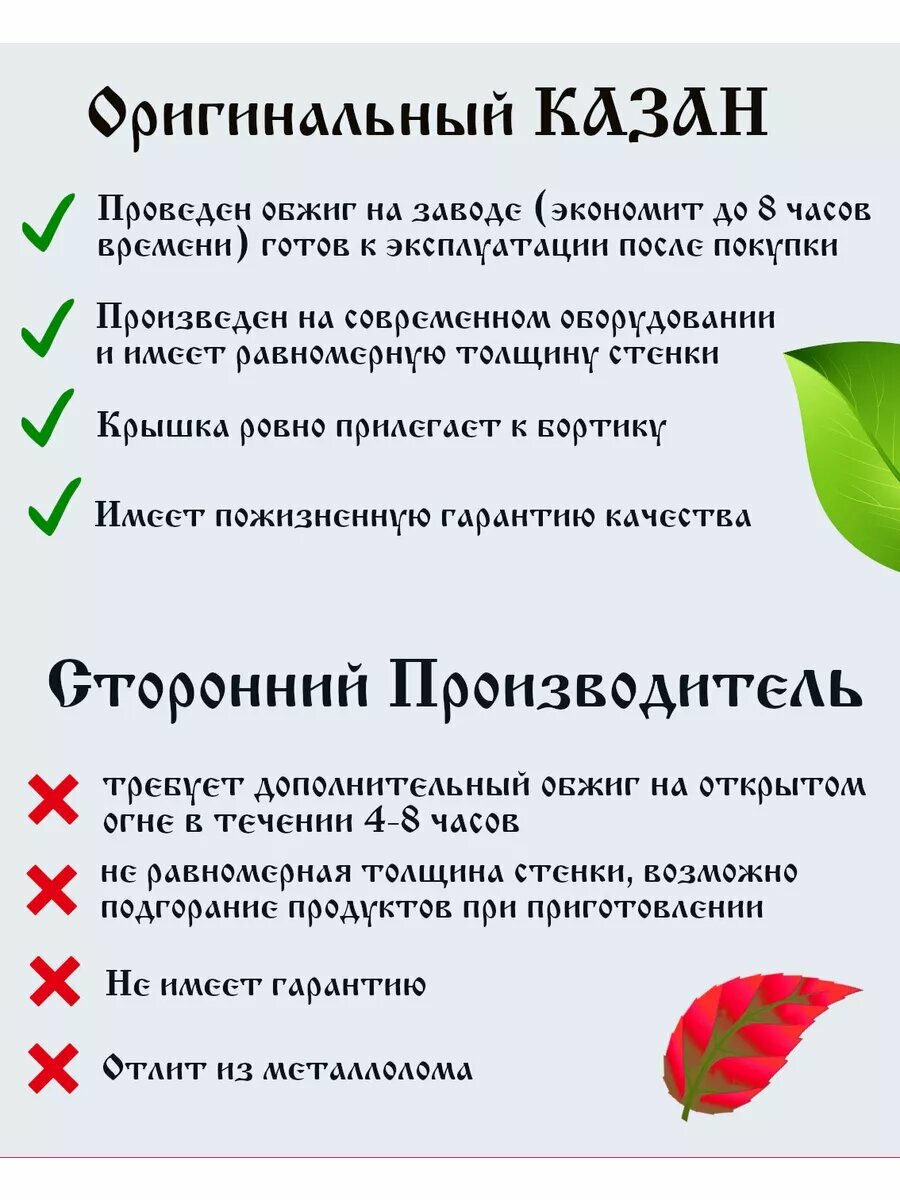 Оригинальный КАЗАН

Проведен обжиг на заводе (экономит до 8 часов времени) готов к эксплуатации после покупки

Произведен на современном оборудовании и имеет равномерную толщину стенки

Крышка ровно прилегает к бортику

Имеет пожизненную гарантию качества

Сторонний Производитель

требует дополнительный обжиг на открытом огне в течении 4-8 часов

не равномерная толщина стенки, возможно подгорание продуктов при приготовлении

Не имеет гарантию

Отлит из металлолома